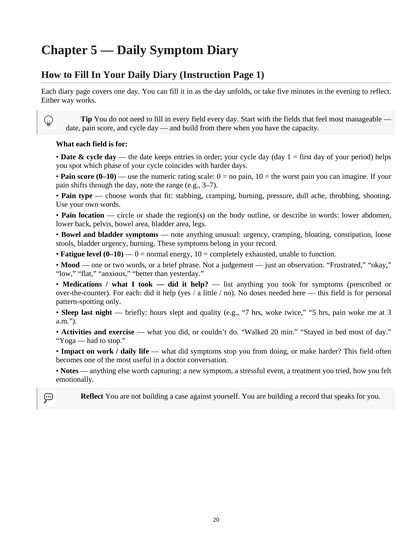 Chapter 5 — Daily Symptom Diary

How to Fill In Your Daily Diary (Instruction Page 1)

Each diary page covers one day. You can fill it in as the day unfolds, or take five minutes in the evening to reflect. Either way works.

Tip You do not need to fill in every field every day. Start with the fields that feel most manageable — date, pain score, and cycle day — and build from there when you have the capacity.

What each field is for:

• Date & cycle day — the date keeps entries in order; your cycle day (day 1 = first day of your period) helps you spot which phase of your cycle coincides with harder days.

• Pain score (0–10) — use the numeric rating scale: 0 = no pain, 10 = the worst pain you can imagine. If your pain shifts through the day, note the range (e.g., 3–7).

• Pain type — choose words that fit: stabbing, cramping, burning, pressure, dull ache, throbbing, shooting. Use your own words.

• Pain location — circle or shade the region(s) on the body outline, or describe in words: lower abdomen, lower back, pelvis, bowel area, bladder area, legs.

• Bowel and bladder symptoms — note anything unusual: urgency, cramping, bloating, constipation, loose stools, bladder urgency, burning. These symptoms belong in your record.

• Fatigue level (0–10) — 0 = normal energy, 10 = completely exhausted, unable to function.

• Mood — one or two words, or a brief phrase. Not a judgement — just an observation. “Frustrated,” “okay,” “low,” “flat,” “anxious,” “better than yesterday.”

• Medications / what I took — did it help? — list anything you took for symptoms (prescribed or over-the-counter). For each: did it help (yes / a little / no). No doses needed here — this field is for personal pattern-spotting only.

• Sleep last night — briefly: hours slept and quality (e.g., “7 hrs, woke twice,” “5 hrs, pain woke me at 3 a.m.”).

• Activities and exercise — what you did, or couldn’t do. “Walked 20 min.” “Stayed in bed most of day.” “Yoga — had to stop.”

• Impact on work / daily life — what did symptoms stop you from doing, or make harder? This field often becomes one of the most useful in a doctor conversation.

• Notes — anything else worth capturing: a new symptom, a stressful event, a treatment you tried, how you felt emotionally.

Reflect You are not building a case against yourself. You are building a record that speaks for you.

20